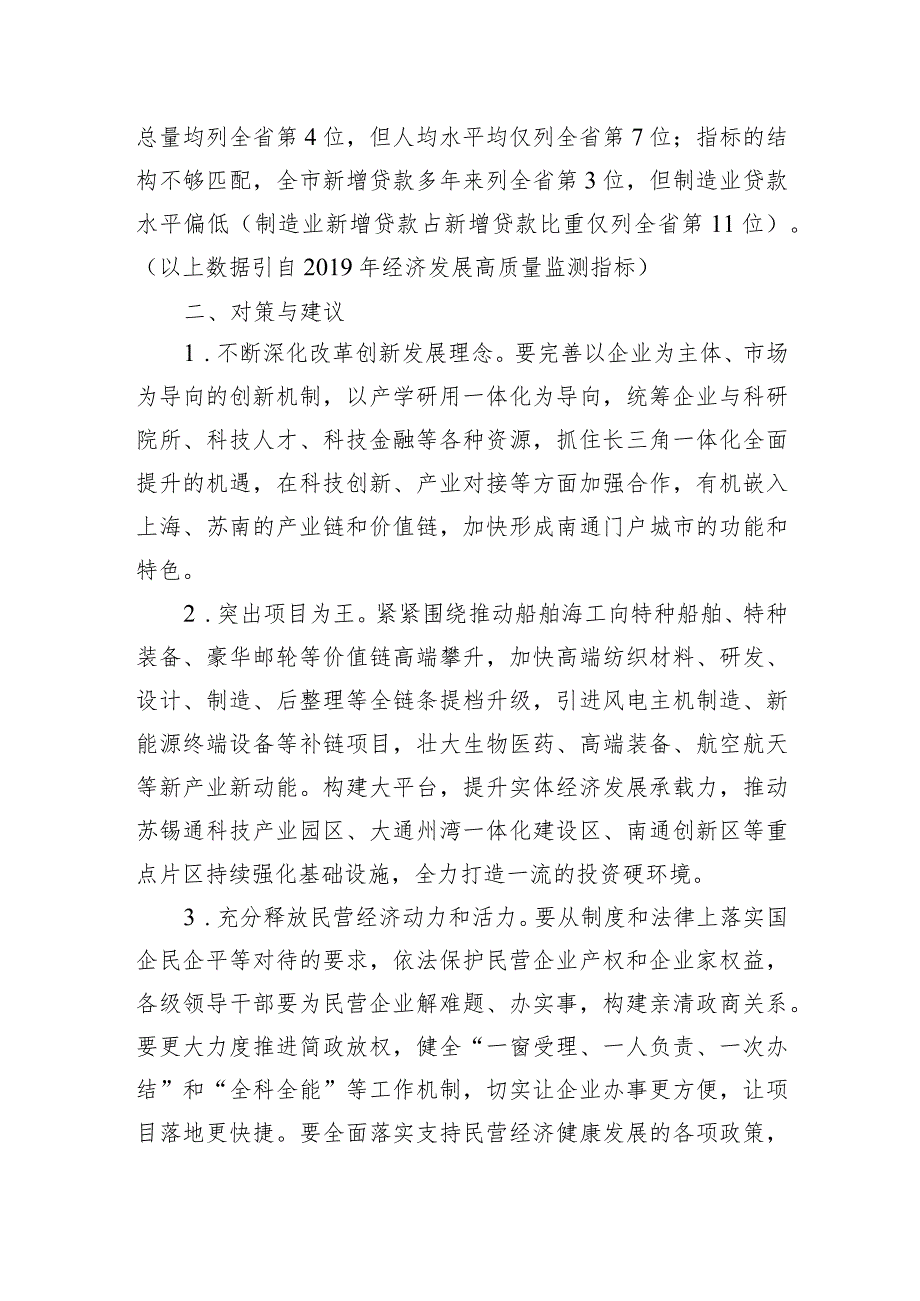 总量均列全省第4位，但人均水平均仅列全省第7位；指标的结构不够匹配，全市新增贷款多年来列全省第3位，但制造业贷款水平偏低（制造业新增贷款占新增贷款比重仅列全省第11位）。（以上数据引自2019年经济发展高质量监测指标）

二、对策与建议

1．不断深化改革创新发展理念。要完善以企业为主体、市场为导向的创新机制，以产学研用一体化为导向，统筹企业与科研院所、科技人才、科技金融等各种资源，抓住长三角一体化全面提升的机遇，在科技创新、产业对接等方面加强合作，有机嵌入上海、苏南的产业链和价值链，加快形成南通门户城市的功能和特色。

2．突出项目为王。紧紧围绕推动船舶海工向特种船舶、特种装备、豪华邮轮等价值链高端攀升，加快高端纺织材料、研发、设计、制造、后整理等全链条提档升级，引进风电主机制造、新能源终端设备等补链项目，壮大生物医药、高端装备、航空航天等新产业新动能。构建大平台，提升实体经济发展承载力，推动苏锡通科技产业园区、大通州湾一体化建设区、南通创新区等重点片区持续强化基础设施，全力打造一流的投资硬环境。

3．充分释放民营经济动力和活力。要从制度和法律上落实国企民企平等对待的要求，依法保护民营企业产权和企业家权益，各级领导干部要为民营企业解难题、办实事，构建亲清政商关系。要更大力度推进简政放权，健全“一窗受理、一人负责、一次办结”和“全科全能”等工作机制，切实让企业办事更方便，让项目落地更快捷。要全面落实支持民营经济健康发展的各项政策，